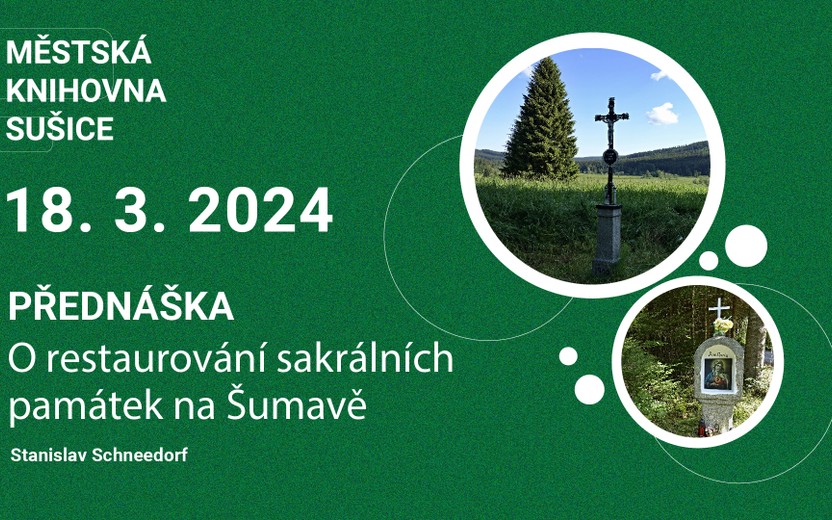 MĚSTSKÁ KNIHOVNA SUŠICE

18. 3. 2024

PŘEDNÁŠKA

O restaurování sakrálních památek na Šumavě

Stanislav Schneedorf